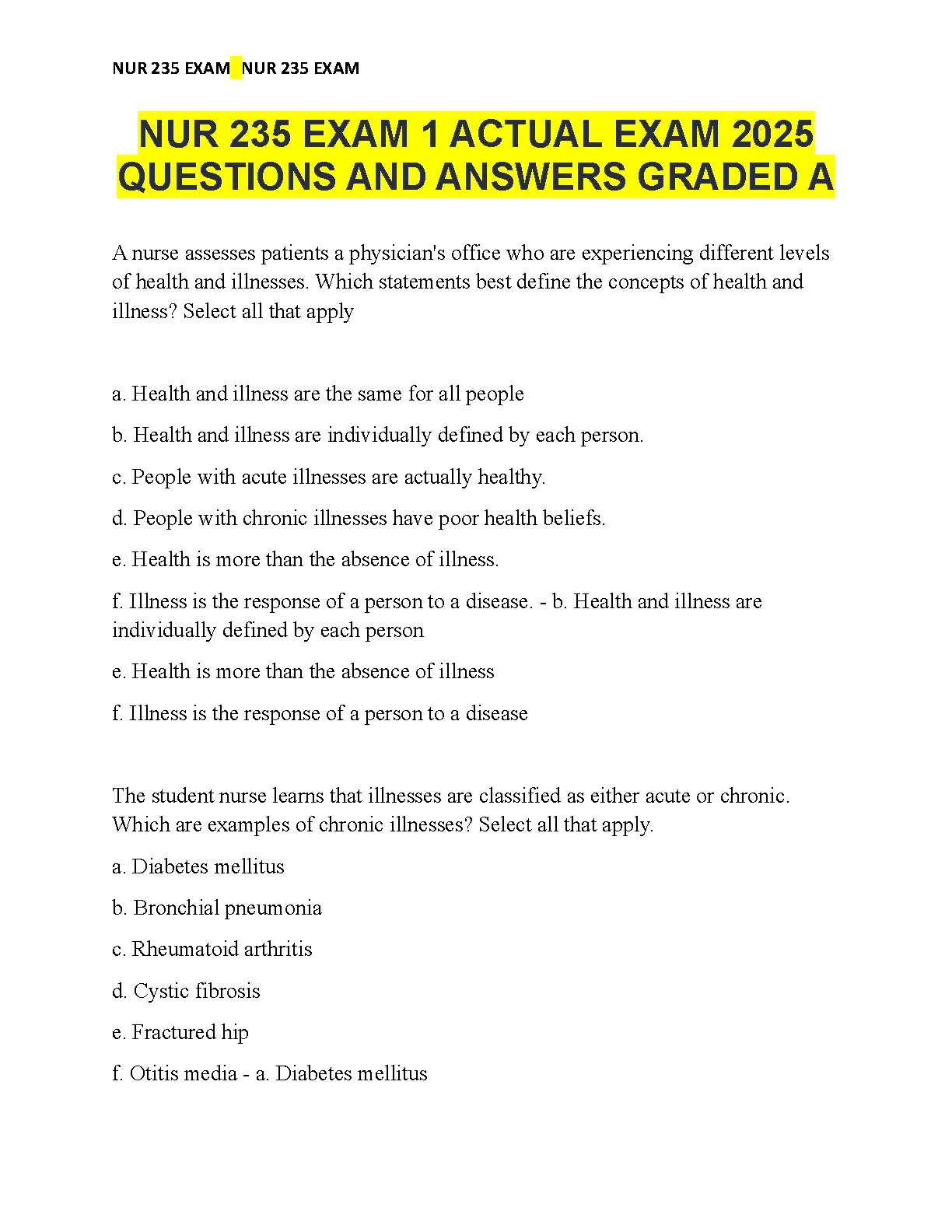 NUR 235 EXAM NUR 235 EXAM

NUR 235 EXAM 1 ACTUAL EXAM 2025 QUESTIONS AND ANSWERS GRADED A

A nurse assesses patients a physician's office who are experiencing different levels of health and illnesses. Which statements best define the concepts of health and illness? Select all that apply

a. Health and illness are the same for all people

b. Health and illness are individually defined by each person.

c. People with acute illnesses are actually healthy.

d. People with chronic illnesses have poor health beliefs.

e. Health is more than the absence of illness.

f. Illness is the response of a person to a disease. - b. Health and illness are individually defined by each person

e. Health is more than the absence of illness

f. Illness is the response of a person to a disease

The student nurse learns that illnesses are classified as either acute or chronic. Which are examples of chronic illnesses? Select all that apply.

a. Diabetes mellitus

b. Bronchial pneumonia

c. Rheumatoid arthritis

d. Cystic fibrosis

e. Fractured hip

f. Otitis media - a. Diabetes mellitus